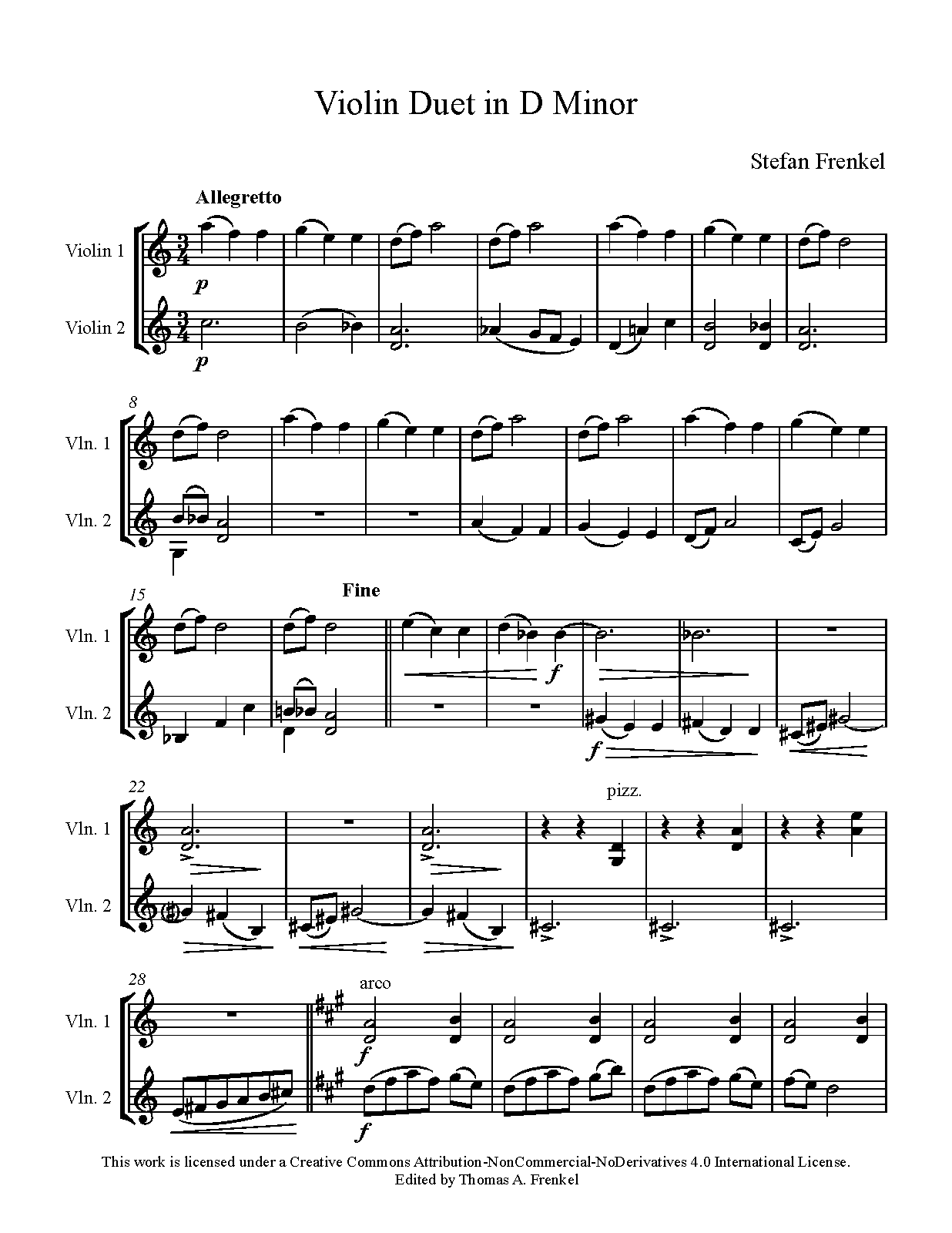 Violin Duet in D Minor

Stefan Frenkel

Allegretto

Violin 1

Violin 2

p

p

8

Vln. 1

Vln. 2

15

Fine

Vln. 1

Vln. 2

f

f

22

pizz.

Vln. 1

Vln. 2

28

arco

Vln. 1

Vln. 2

f

f

This work is licensed under a Creative Commons Attribution-NonCommercial-NoDerivatives 4.0 International License.
Edited by Thomas A. Frenkel